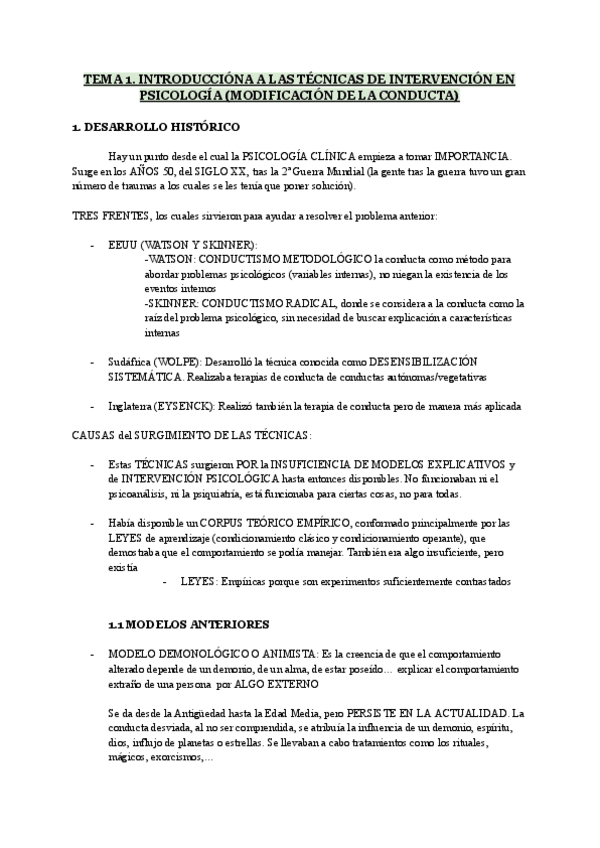 TEMA 1. INTRODUCCIÓNA A LAS TÉCNICAS DE INTERVENCIÓN EN PSICOLOGÍA (MODIFICACIÓN DE LA CONDUCTA)

1. DESARROLLO HISTÓRICO

Hay un punto desde el cual la PSICOLOGÍA CLÍNICA empieza a tomar IMPORTANCIA. Surge en los AÑOS 50, del SIGLO XX, tras la 2ª Guerra Mundial (la gente tras la guerra tuvo un gran número de traumas a los cuales se les tenía que poner solución).

TRES FRENTES, los cuales sirvieron para ayudar a resolver el problema anterior:

- EEUU (WATSON Y SKINNER):
-WATSON: CONDUCTISMO METODOLÓGICO la conducta como método para abordar problemas psicológicos (variables internas), no niegan la existencia de los eventos internos
-SKINNER: CONDUCTISMO RADICAL, donde se considera a la conducta como la raíz del problema psicológico, sin necesidad de buscar explicación a características internas

- Sudáfrica (WOLPE): Desarrolló la técnica conocida como DESENSIBILIZACIÓN SISTEMÁTICA. Realizaba terapias de conducta de conductas autónomas/vegetativas

- Inglaterra (EYSENCK): Realizó también la terapia de conducta pero de manera más aplicada

CAUSAS del SURGIMIENTO DE LAS TÉCNICAS:

- Estas TÉCNICAS surgieron POR la INSUFICIENCIA DE MODELOS EXPLICATIVOS y de INTERVENCIÓN PSICOLÓGICA hasta entonces disponibles. No funcionaban ni el psicoanálisis, ni la psiquiatría, está funcionaba para ciertas cosas, no para todas.

- Había disponible un CORPUS TEÓRICO EMPÍRICO, conformado principalmente por las LEYES de aprendizaje (condicionamiento clásico y condicionamiento operante), que demostraba que el comportamiento se podía manejar. También era algo insuficiente, pero existía
- LEYES: Empíricas porque son experimentos suficientemente contrastados

1.1 MODELOS ANTERIORES

- MODELO DEMONOLÓGICO O ANIMISTA: Es la creencia de que el comportamiento alterado depende de un demonio, de un alma, de estar poseído... explicar el comportamiento extraño de una persona por ALGO EXTERNO

Se da desde la Antigüedad hasta la Edad Media, pero PERSISTE EN LA ACTUALIDAD. La conducta desviada, al no ser comprendida, se atribuía la influencia de un demonio, espíritu, dios, influjo de planetas o estrellas. Se llevaban a cabo tratamientos como los rituales, mágicos, exorcismos,...